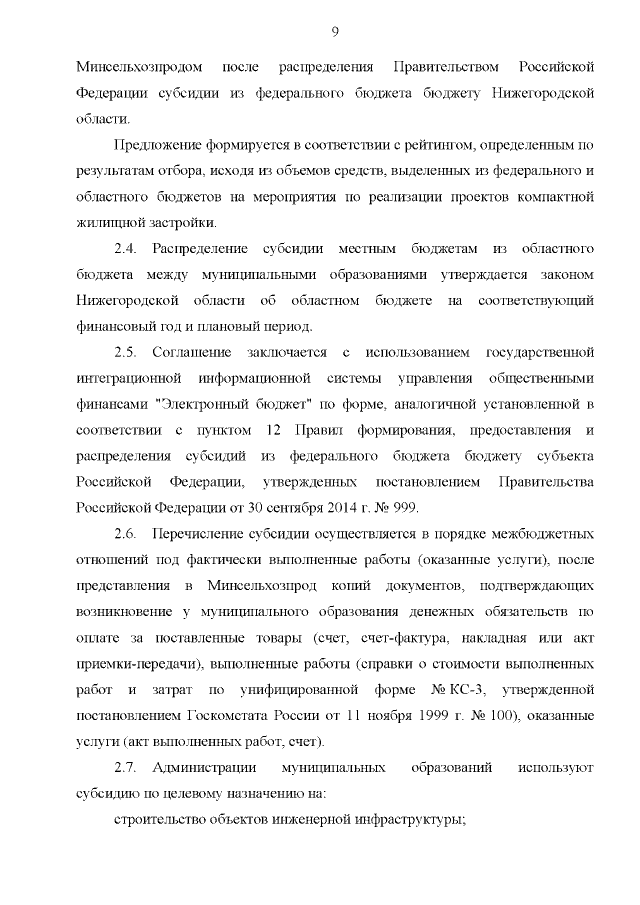 9

Минсельхозпродом после распределения Правительством Российской Федерации субсидии из федерального бюджета бюджету Нижегородской области.

Предложение формируется в соответствии с рейтингом, определенным по результатам отбора, исходя из объемов средств, выделенных из федерального и областного бюджетов на мероприятия по реализации проектов компактной жилищной застройки.

2.4. Распределение субсидии местным бюджетам из областного бюджета между муниципальными образованиями утверждается законом Нижегородской области об областном бюджете на соответствующий финансовый год и плановый период.

2.5. Соглашение заключается с использованием государственной интеграционной информационной системы управления общественными финансами "Электронный бюджет" по форме, аналогичной установленной в соответствии с пунктом 12 Правил формирования, предоставления и распределения субсидий из федерального бюджета бюджету субъекта Российской Федерации, утвержденных постановлением Правительства Российской Федерации от 30 сентября 2014 г. № 999.

2.6. Перечисление субсидии осуществляется в порядке межбюджетных отношений под фактически выполненные работы (оказанные услуги), после представления в Минсельхозпрод копий документов, подтверждающих возникновение у муниципального образования денежных обязательств по оплате за поставленные товары (счет, счет-фактура, накладная или акт приемки-передачи), выполненные работы (справки о стоимости выполненных работ и затрат по унифицированной форме № КС-3, утвержденной постановлением Госкомстата России от 11 ноября 1999 г. № 100), оказанные услуги (акт выполненных работ, счет).

2.7. Администрации муниципальных образований используют субсидию по целевому назначению на:

строительство объектов инженерной инфраструктуры;